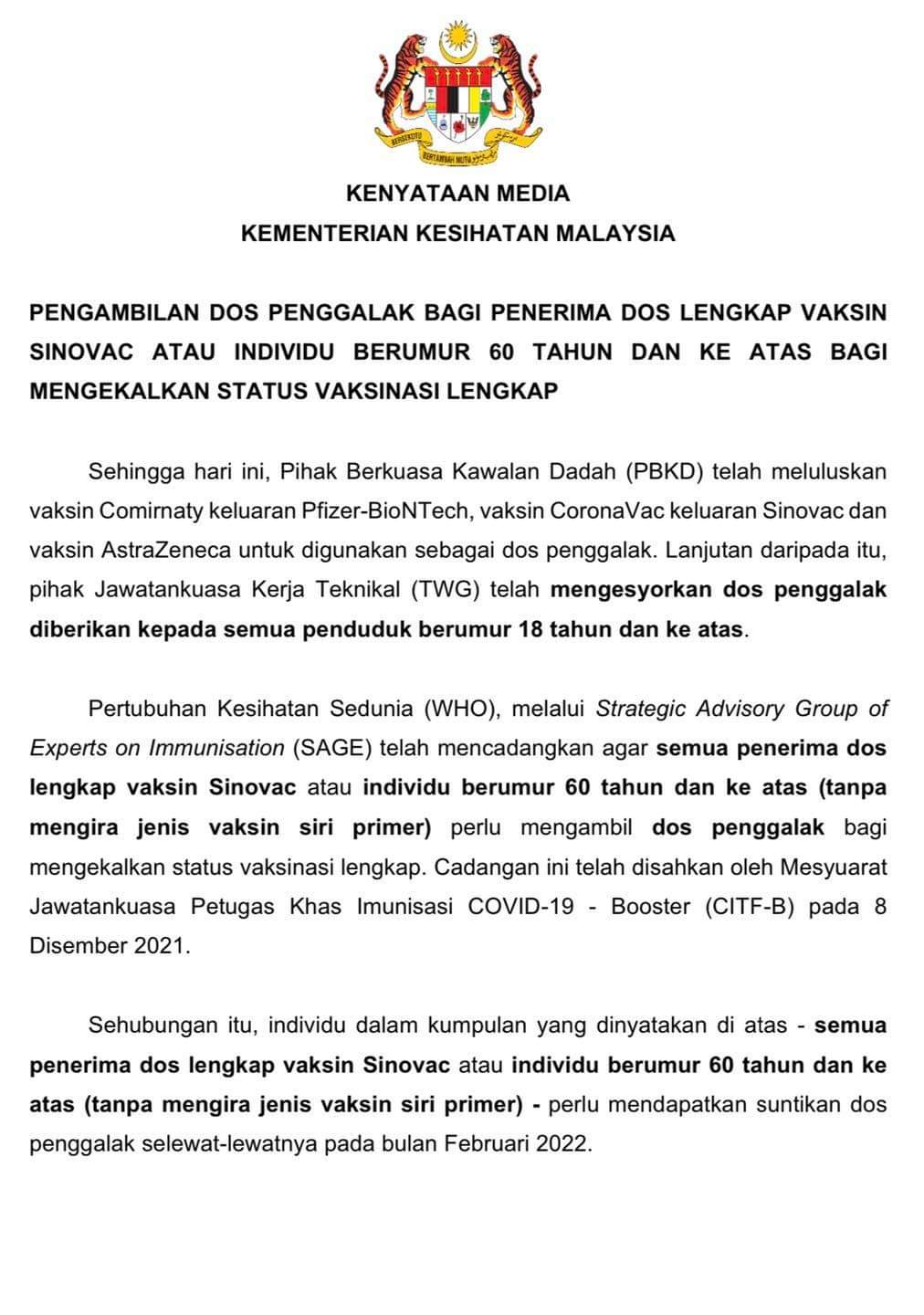 BERSEKUTU BERTAMBAH MUTU

KENYATAAN MEDIA
KEMENTERIAN KESIHATAN MALAYSIA

PENGAMBILAN DOS PENGGALAK BAGI PENERIMA DOS LENGKAP VAKSIN SINOVAC ATAU INDIVIDU BERUMUR 60 TAHUN DAN KE ATAS BAGI MENGEKALKAN STATUS VAKSINASI LENGKAP

Sehingga hari ini, Pihak Berkuasa Kawalan Dadah (PBKD) telah meluluskan vaksin Comirnaty keluaran Pfizer-BioNTech, vaksin CoronaVac keluaran Sinovac dan vaksin AstraZeneca untuk digunakan sebagai dos penggalak. Lanjutan daripada itu, pihak Jawatankuasa Kerja Teknikal (TWG) telah mengesyorkan dos penggalak diberikan kepada semua penduduk berumur 18 tahun dan ke atas.

Pertubuhan Kesihatan Sedunia (WHO), melalui Strategic Advisory Group of Experts on Immunisation (SAGE) telah mencadangkan agar semua penerima dos lengkap vaksin Sinovac atau individu berumur 60 tahun dan ke atas (tanpa mengira jenis vaksin siri primer) perlu mengambil dos penggalak bagi mengekalkan status vaksinasi lengkap. Cadangan ini telah disahkan oleh Mesyuarat Jawatankuasa Petugas Khas Imunisasi COVID-19 - Booster (CITF-B) pada 8 Disember 2021.

Sehubungan itu, individu dalam kumpulan yang dinyatakan di atas - semua penerima dos lengkap vaksin Sinovac atau individu berumur 60 tahun dan ke atas (tanpa mengira jenis vaksin siri primer) - perlu mendapatkan suntikan dos penggalak selewat-lewatnya pada bulan Februari 2022.